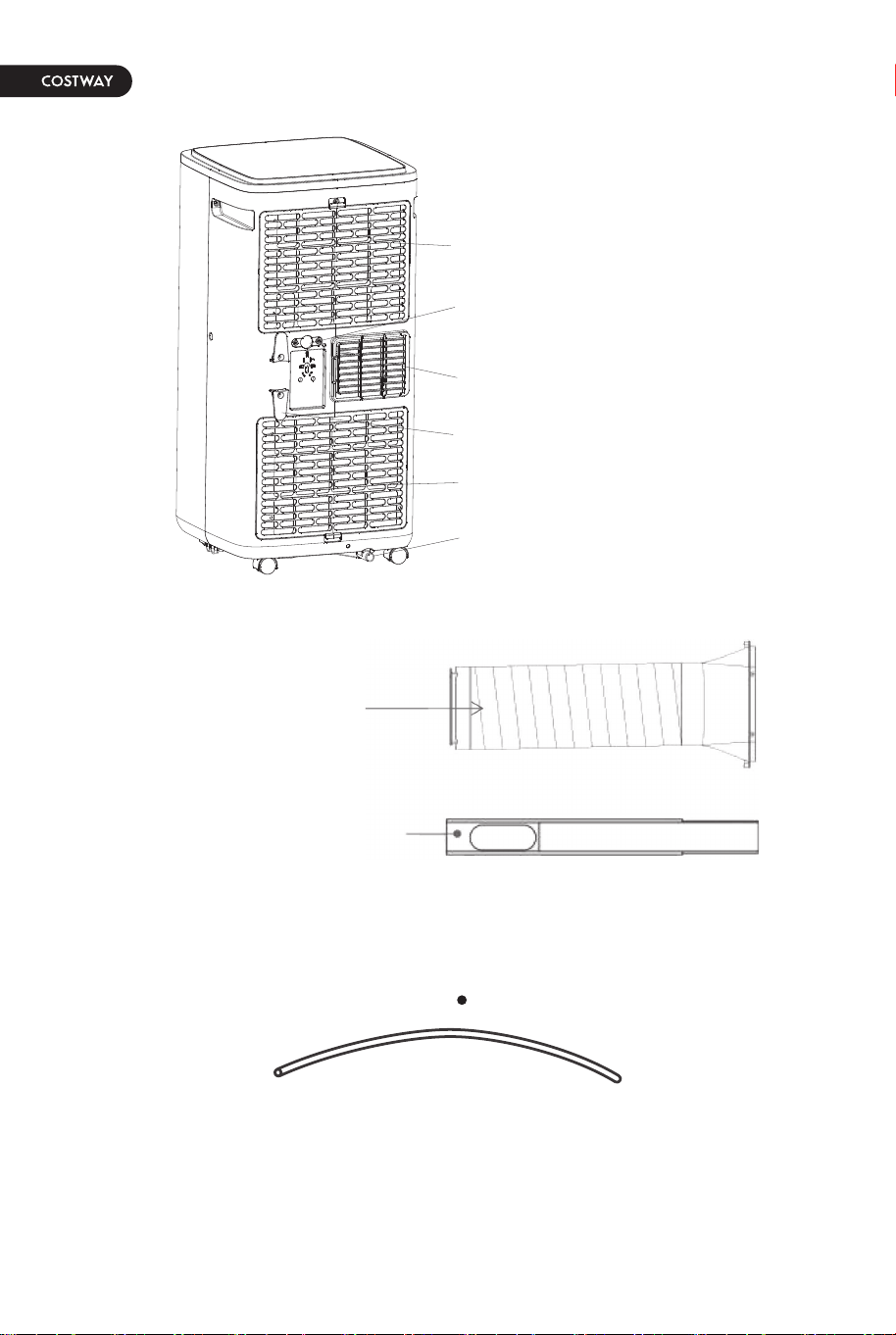 COSTWAY